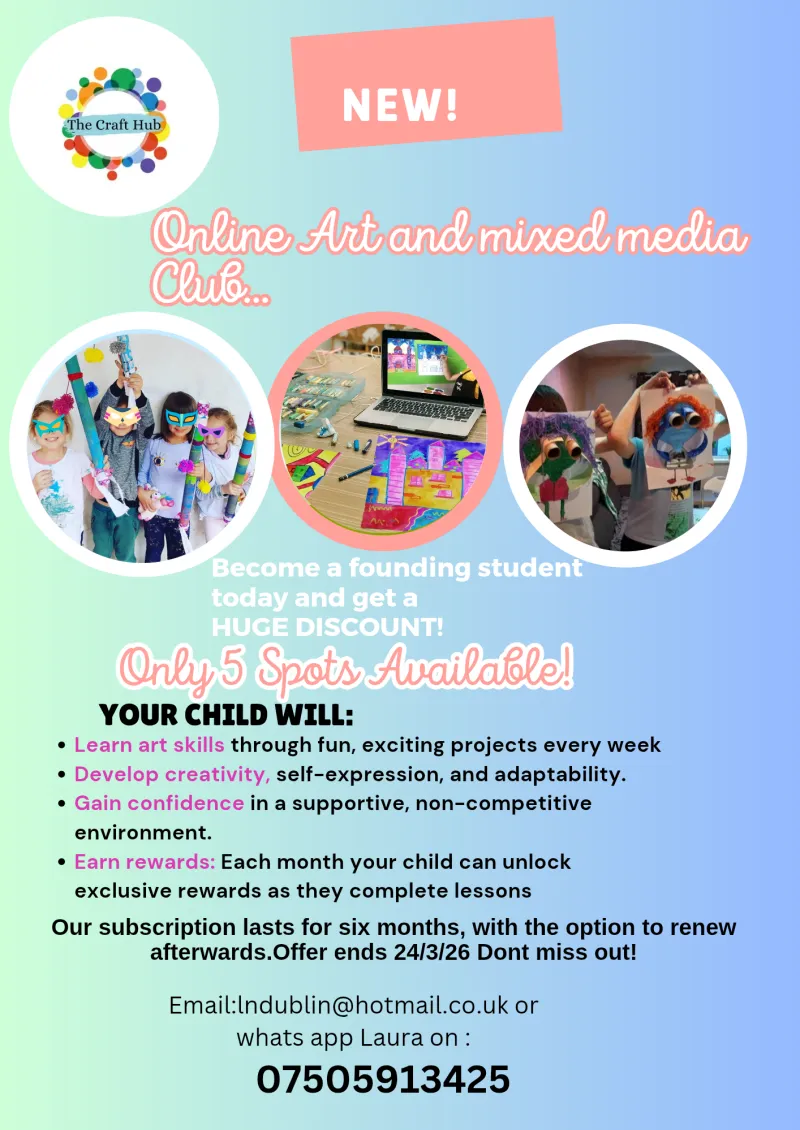 The Craft Hub

NEW!

Online Art and mixed media Club...

Become a founding student today and get a HUGE DISCOUNT!

Only 5 Spots Available!

YOUR CHILD WILL:

• Learn art skills through fun, exciting projects every week
• Develop creativity, self-expression, and adaptability.
• Gain confidence in a supportive, non-competitive environment.
• Earn rewards: Each month your child can unlock exclusive rewards as they complete lessons

Our subscription lasts for six months, with the option to renew afterwards.Offer ends 24/3/26 Dont miss out!

Email:lndublin@hotmail.co.uk or
whats app Laura on :
07505913425